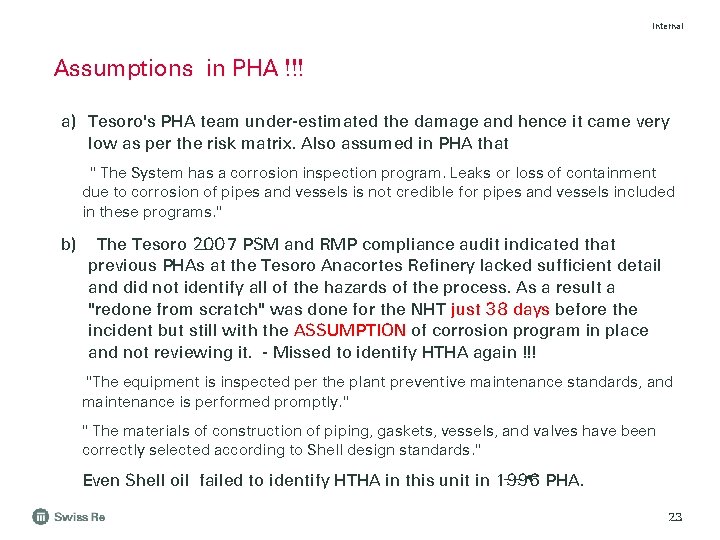 Internal

Assumptions in PHA !!!

a) Tesoro's PHA team under-estimated the damage and hence it came very low as per the risk matrix. Also assumed in PHA that

" The System has a corrosion inspection program. Leaks or loss of containment due to corrosion of pipes and vessels is not credible for pipes and vessels included in these programs."

b) The Tesoro 2007 PSM and RMP compliance audit indicated that previous PHAs at the Tesoro Anacortes Refinery lacked sufficient detail and did not identify all of the hazards of the process. As a result a "redone from scratch" was done for the NHT just 38 days before the incident but still with the ASSUMPTION of corrosion program in place and not reviewing it. - Missed to identify HTHA again !!!

"The equipment is inspected per the plant preventive maintenance standards, and maintenance is performed promptly."

" The materials of construction of piping, gaskets, vessels, and valves have been correctly selected according to Shell design standards."

Even Shell oil failed to identify HTHA in this unit in 1996 PHA.

Swiss Re

23